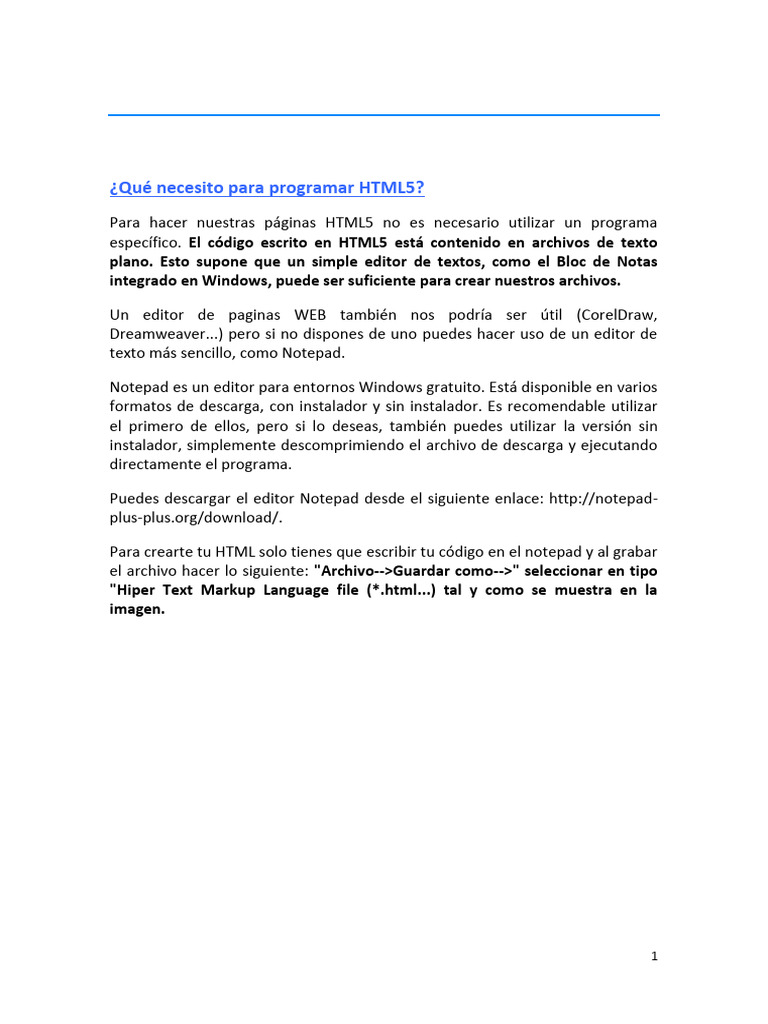 ¿Qué necesito para programar HTML5?

Para hacer nuestras páginas HTML5 no es necesario utilizar un programa específico. El código escrito en HTML5 está contenido en archivos de texto plano. Esto supone que un simple editor de textos, como el Bloc de Notas integrado en Windows, puede ser suficiente para crear nuestros archivos.

Un editor de paginas WEB también nos podría ser útil (CorelDraw, Dreamweaver...) pero si no dispones de uno puedes hacer uso de un editor de texto más sencillo, como Notepad.

Notepad es un editor para entornos Windows gratuito. Está disponible en varios formatos de descarga, con instalador y sin instalador. Es recomendable utilizar el primero de ellos, pero si lo deseas, también puedes utilizar la versión sin instalador, simplemente descomprimiendo el archivo de descarga y ejecutando directamente el programa.

Puedes descargar el editor Notepad desde el siguiente enlace: http://notepad-plus-plus.org/download/.

Para crearte tu HTML solo tienes que escribir tu código en el notepad y al grabar el archivo hacer lo siguiente: "Archivo-->Guardar como-->" seleccionar en tipo "Hiper Text Markup Language file (*.html...) tal y como se muestra en la imagen.

1